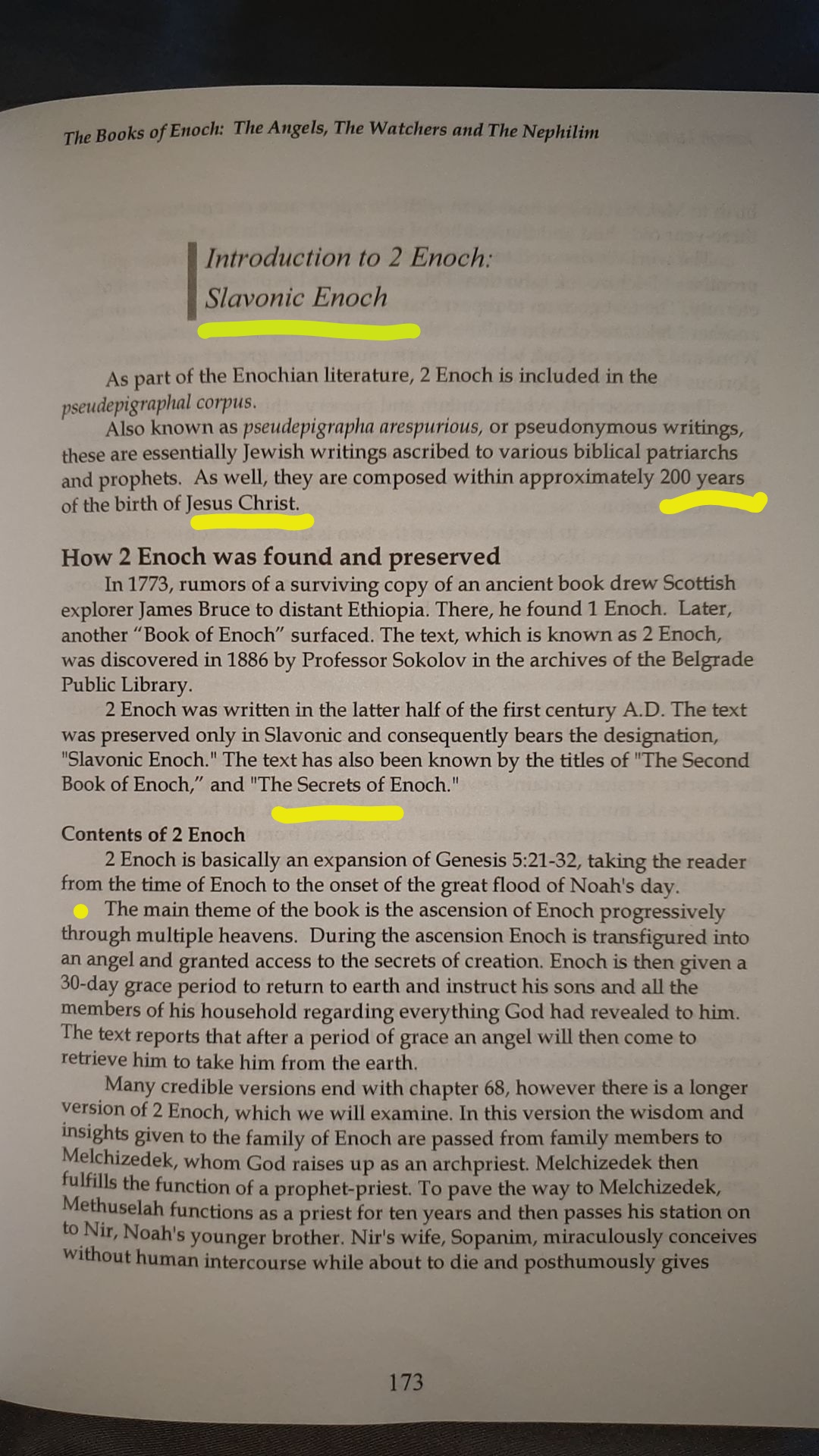 The Books of Enoch: The Angels, The Watchers and The Nephilim

Introduction to 2 Enoch:
Slavonic Enoch

As part of the Enochian literature, 2 Enoch is included in the pseudepigraphal corpus.

Also known as pseudepigrapha arespurious, or pseudonymous writings, these are essentially Jewish writings ascribed to various biblical patriarchs and prophets. As well, they are composed within approximately 200 years of the birth of Jesus Christ.

How 2 Enoch was found and preserved

In 1773, rumors of a surviving copy of an ancient book drew Scottish explorer James Bruce to distant Ethiopia. There, he found 1 Enoch. Later, another "Book of Enoch" surfaced. The text, which is known as 2 Enoch, was discovered in 1886 by Professor Sokolov in the archives of the Belgrade Public Library.

2 Enoch was written in the latter half of the first century A.D. The text was preserved only in Slavonic and consequently bears the designation, "Slavonic Enoch." The text has also been known by the titles of "The Second Book of Enoch," and "The Secrets of Enoch."

Contents of 2 Enoch

2 Enoch is basically an expansion of Genesis 5:21-32, taking the reader from the time of Enoch to the onset of the great flood of Noah's day.

The main theme of the book is the ascension of Enoch progressively through multiple heavens. During the ascension Enoch is transfigured into an angel and granted access to the secrets of creation. Enoch is then given a 30-day grace period to return to earth and instruct his sons and all the members of his household regarding everything God had revealed to him. The text reports that after a period of grace an angel will then come to retrieve him to take him from the earth.

Many credible versions end with chapter 68, however there is a longer version of 2 Enoch, which we will examine. In this version the wisdom and insights given to the family of Enoch are passed from family members to Melchizedek, whom God raises up as an archpriest. Melchizedek then fulfills the function of a prophet-priest. To pave the way to Melchizedek, Methuselah functions as a priest for ten years and then passes his station on to Nir, Noah's younger brother. Nir's wife, Sopanim, miraculously conceives without human intercourse while about to die and posthumously gives

173